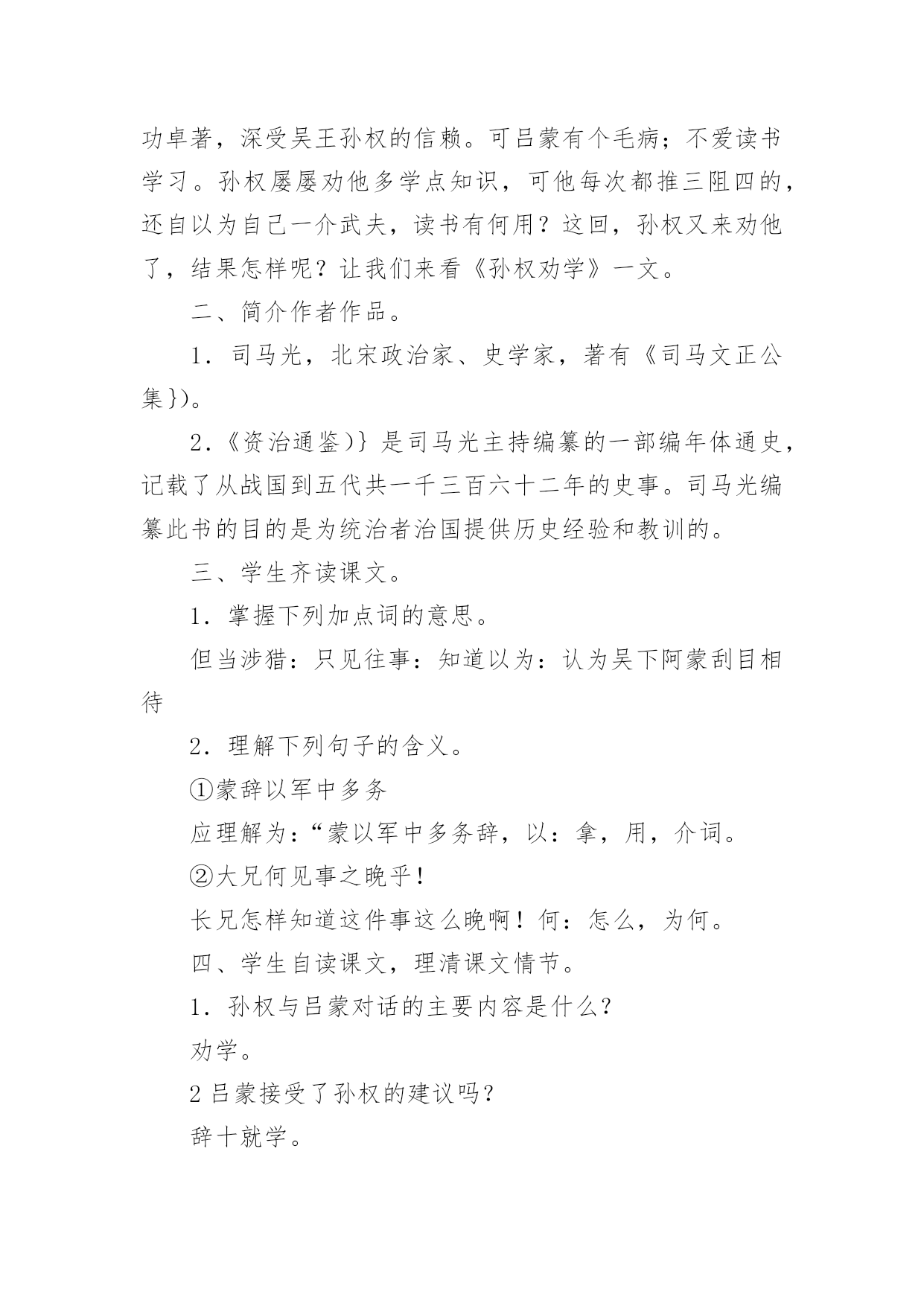 功卓著，深受吴王孙权的信赖。可吕蒙有个毛病；不爱读书学习。孙权屡屡劝他多学点知识，可他每次都推三阻四的，还自以为自己一介武夫，读书有何用？这回，孙权又来劝他了，结果怎样呢？让我们来看《孙权劝学》一文。

二、简介作者作品。

1．司马光，北宋政治家、史学家，著有《司马文正公集})。

2．《资治通鉴)}是司马光主持编纂的一部编年体通史，记载了从战国到五代共一千三百六十二年的史事。司马光编纂此书的目的是为统治者治国提供历史经验和教训的。

三、学生齐读课文。

1．掌握下列加点词的意思。

但当涉猎：只见往事：知道以为：认为吴下阿蒙刮目相待

2．理解下列句子的含义。

①蒙辞以军中多务

应理解为：“蒙以军中多务辞，以：拿，用，介词。

②大兄何见事之晚乎！

长兄怎样知道这件事这么晚啊！何：怎么，为何。

四、学生自读课文，理清课文情节。

1．孙权与吕蒙对话的主要内容是什么？

劝学。

2 吕蒙接受了孙权的建议吗？

辞十就学。